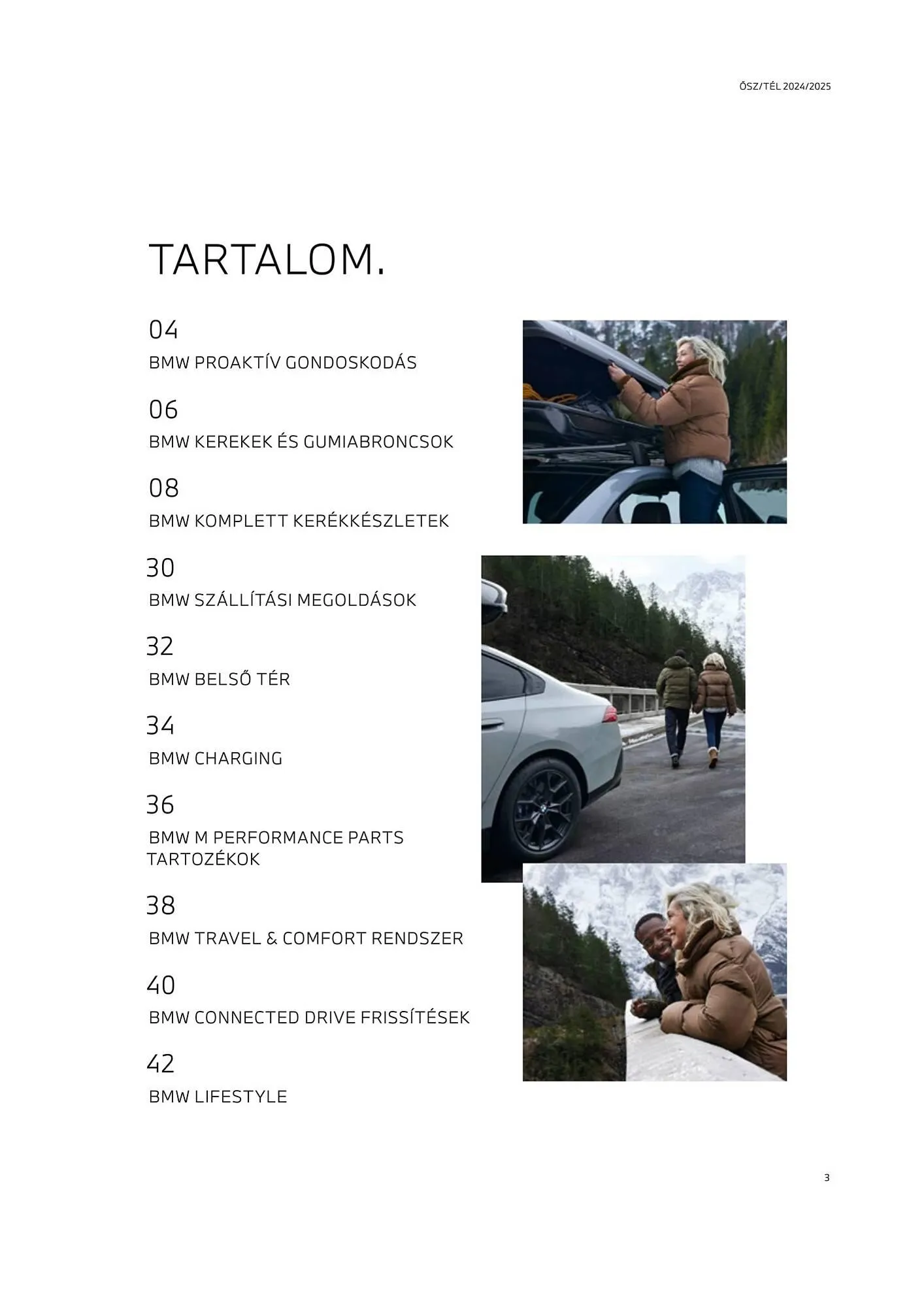 ŐSZ/TÉL 2024/2025

TARTALOM.

04
BMW PROAKTÍV GONDOSKODÁS

06
BMW KEREKEK ÉS GUMIABRONCSOK

08
BMW KOMPLETT KERÉKKÉSZLETEK

30
BMW SZÁLLÍTÁSI MEGOLDÁSOK

32
BMW BELSŐ TÉR

34
BMW CHARGING

36
BMW M PERFORMANCE PARTS TARTOZÉKOK

38
BMW TRAVEL & COMFORT RENDSZER

40
BMW CONNECTED DRIVE FRISSÍTÉSEK

42
BMW LIFESTYLE

3